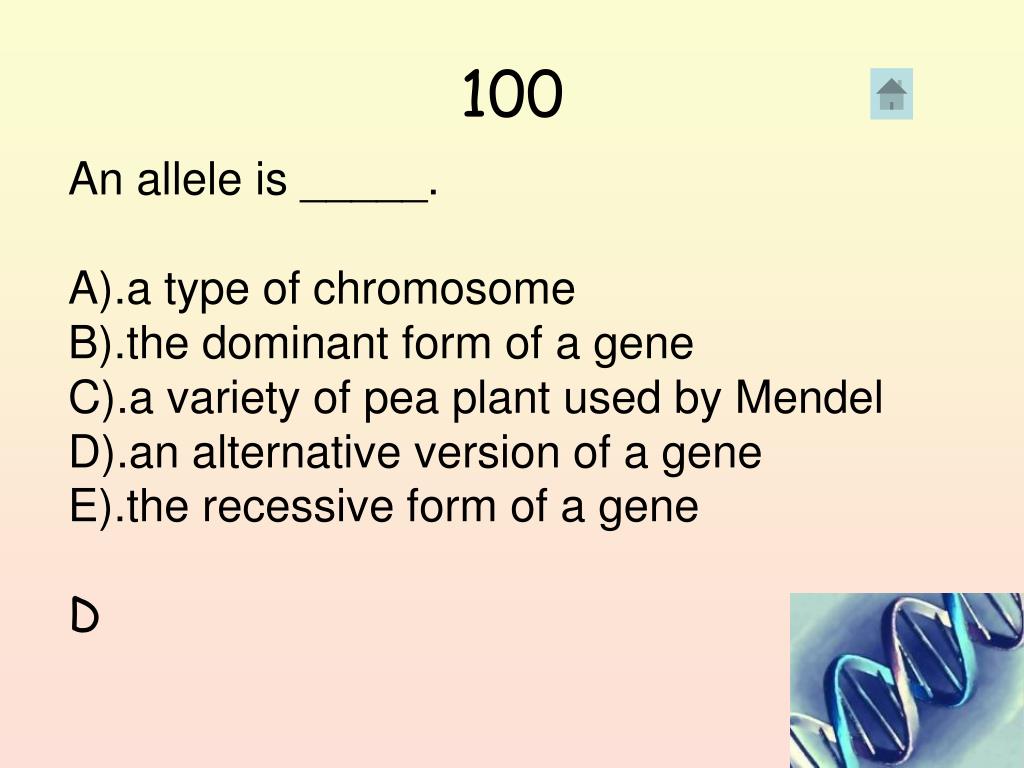 100

An allele is _____.

A).a type of chromosome
B).the dominant form of a gene
C).a variety of pea plant used by Mendel
D).an alternative version of a gene
E).the recessive form of a gene

D